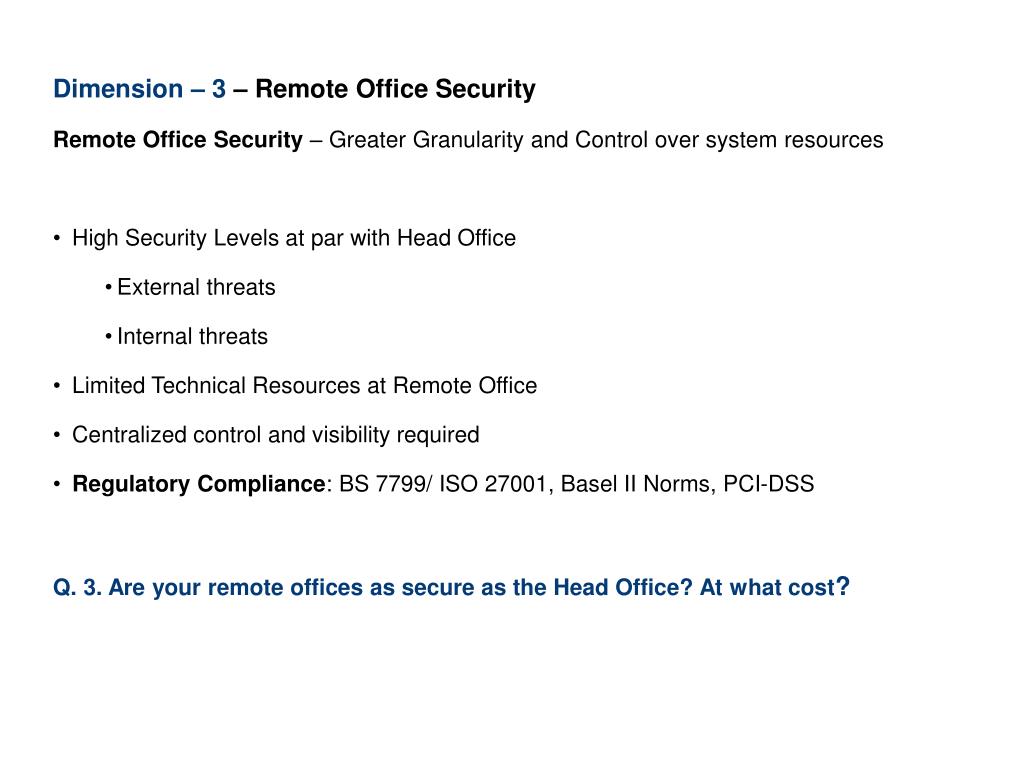 Dimension – 3 – Remote Office Security

Remote Office Security – Greater Granularity and Control over system resources

• High Security Levels at par with Head Office

• External threats

• Internal threats

• Limited Technical Resources at Remote Office

• Centralized control and visibility required

• Regulatory Compliance: BS 7799/ ISO 27001, Basel II Norms, PCI-DSS

Q. 3. Are your remote offices as secure as the Head Office? At what cost?